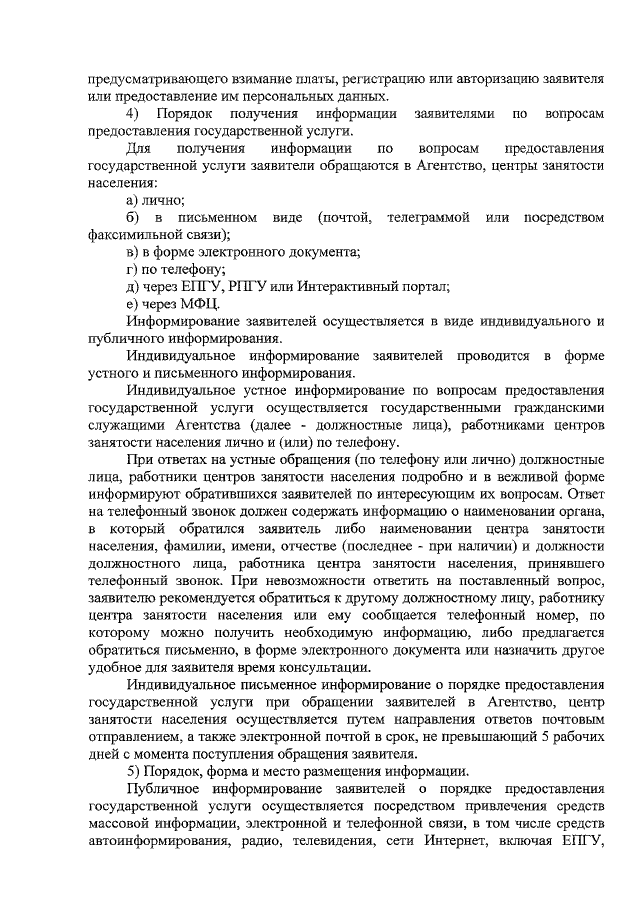 предусматривающего взимание платы, регистрацию или авторизацию заявителя или предоставление им персональных данных.

4) Порядок получения информации заявителями по вопросам предоставления государственной услуги.

Для получения информации по вопросам предоставления государственной услуги заявители обращаются в Агентство, центры занятости населения:

а) лично;

б) в письменном виде (почтой, телеграммой или посредством факсимильной связи);

в) в форме электронного документа;

г) по телефону;

д) через ЕПГУ, РПГУ или Интерактивный портал;

е) через МФЦ.

Информирование заявителей осуществляется в виде индивидуального и публичного информирования.

Индивидуальное информирование заявителей проводится в форме устного и письменного информирования.

Индивидуальное устное информирование по вопросам предоставления государственной услуги осуществляется государственными гражданскими служащими Агентства (далее - должностные лица), работниками центров занятости населения лично и (или) по телефону.

При ответах на устные обращения (по телефону или лично) должностные лица, работники центров занятости населения подробно и в вежливой форме информируют обратившихся заявителей по интересующим их вопросам. Ответ на телефонный звонок должен содержать информацию о наименовании органа, в который обратился заявитель либо наименовании центра занятости населения, фамилии, имени, отчестве (последнее - при наличии) и должности должностного лица, работника центра занятости населения, принявшего телефонный звонок. При невозможности ответить на поставленный вопрос, заявителю рекомендуется обратиться к другому должностному лицу, работнику центра занятости населения или ему сообщается телефонный номер, по которому можно получить необходимую информацию, либо предлагается обратиться письменно, в форме электронного документа или назначить другое удобное для заявителя время консультации.

Индивидуальное письменное информирование о порядке предоставления государственной услуги при обращении заявителей в Агентство, центр занятости населения осуществляется путем направления ответов почтовым отправлением, а также электронной почтой в срок, не превышающий 5 рабочих дней с момента поступления обращения заявителя.

5) Порядок, форма и место размещения информации.

Публичное информирование заявителей о порядке предоставления государственной услуги осуществляется посредством привлечения средств массовой информации, электронной и телефонной связи, в том числе средств автоинформирования, радио, телевидения, сети Интернет, включая ЕПГУ,